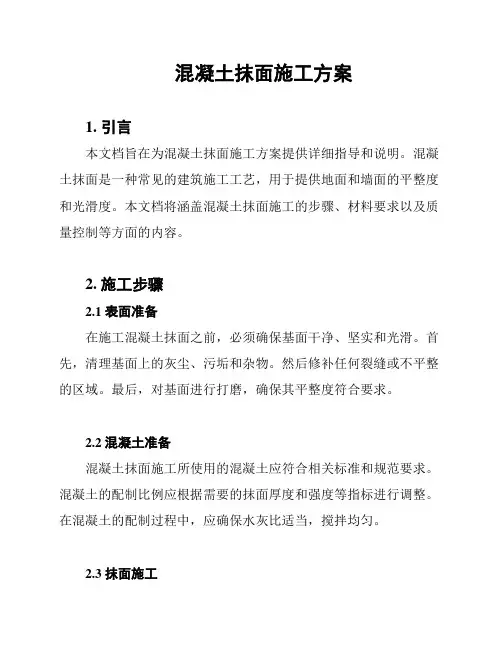 混凝土抹面施工方案

1. 引言

本文档旨在为混凝土抹面施工方案提供详细指导和说明。混凝土抹面是一种常见的建筑施工工艺，用于提供地面和墙面的平整度和光滑度。本文档将涵盖混凝土抹面施工的步骤、材料要求以及质量控制等方面的内容。

2. 施工步骤

2.1 表面准备

在施工混凝土抹面之前，必须确保基面干净、坚实和光滑。首先，清理基面上的灰尘、污垢和杂物。然后修补任何裂缝或不平整的区域。最后，对基面进行打磨，确保其平整度符合要求。

2.2 混凝土准备

混凝土抹面施工所使用的混凝土应符合相关标准和规范要求。混凝土的配制比例应根据需要的抹面厚度和强度等指标进行调整。在混凝土的配制过程中，应确保水灰比适当，搅拌均匀。

2.3 抹面施工